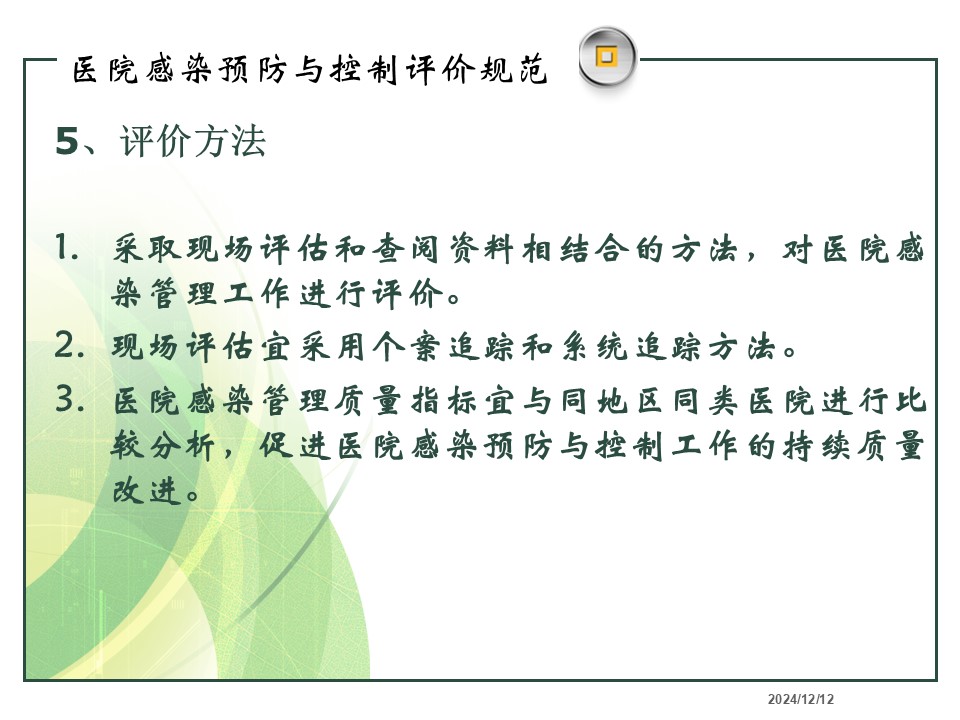 医院感染预防与控制评价规范

5、评价方法

1. 采取现场评估和查阅资料相结合的方法，对医院感染管理工作进行评价。

2. 现场评估宜采用个案追踪和系统追踪方法。

3. 医院感染管理质量指标宜与同地区同类医院进行比较分析，促进医院感染预防与控制工作的持续质量改进。

2024/12/12